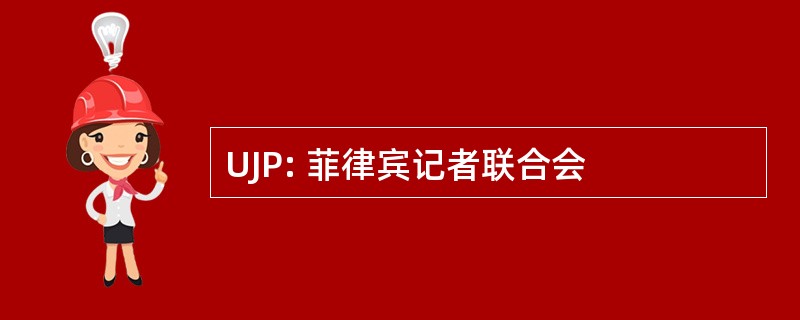 UJP: 菲律宾记者联合会